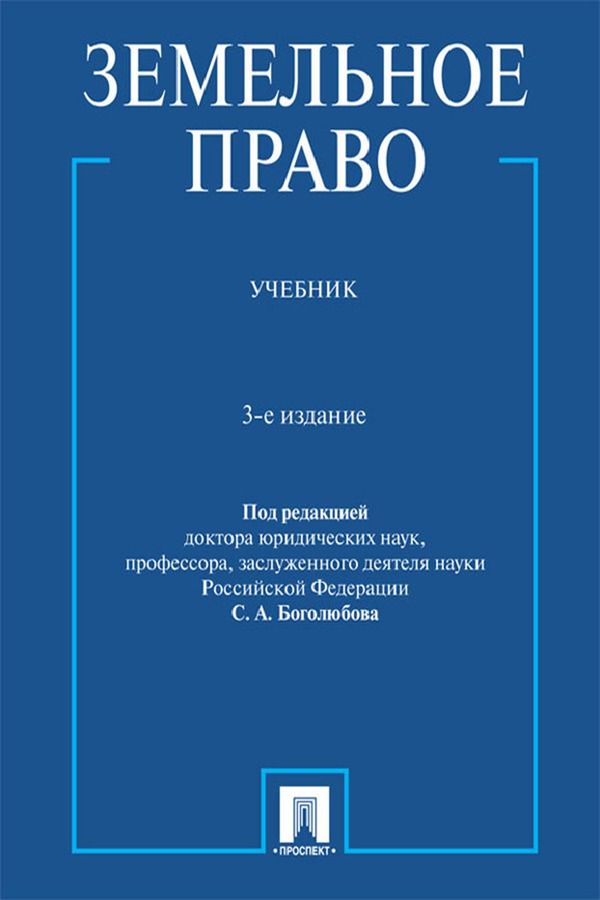 ЗЕМЕЛЬНОЕ ПРАВО

УЧЕБНИК

3-е издание

Под редакцией
доктора юридических наук,
профессора, заслуженного деятеля науки
Российской Федерации
С. А. Боголюбова

ПРОСПЕКТ